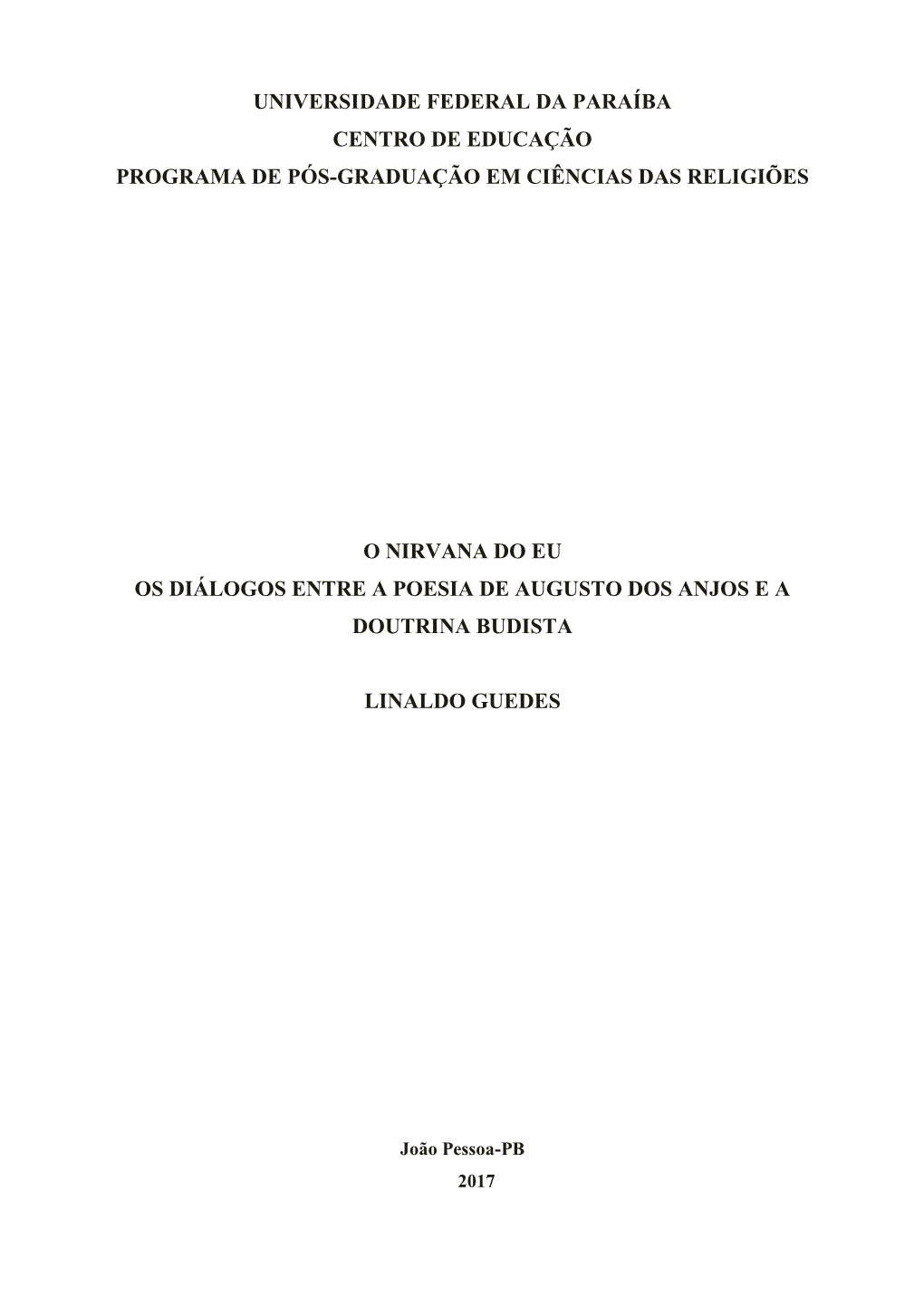 UNIVERSIDADE FEDERAL DA PARAÍBA
CENTRO DE EDUCAÇÃO
PROGRAMA DE PÓS-GRADUAÇÃO EM CIÊNCIAS DAS RELIGIÕES

O NIRVANA DO EU
OS DIÁLOGOS ENTRE A POESIA DE AUGUSTO DOS ANJOS E A DOUTRINA BUDISTA

LINALDO GUEDES

João Pessoa-PB
2017